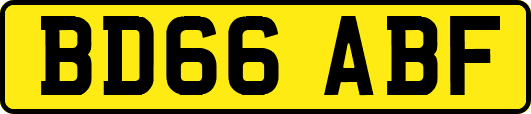 BD66 ABF